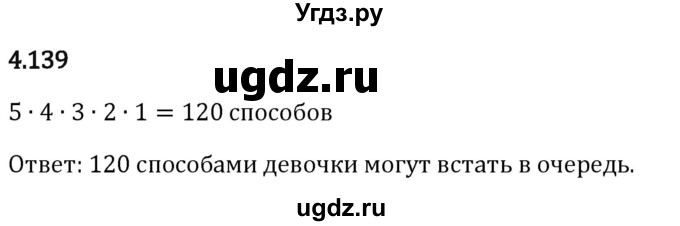 Угдз.ру

4.139

ugdz.ru

$5 \cdot 4 \cdot 3 \cdot 2 \cdot 1 = 120$ способов

Ответ: 120 способами девочки могут встать в очередь.

ugdz.ru